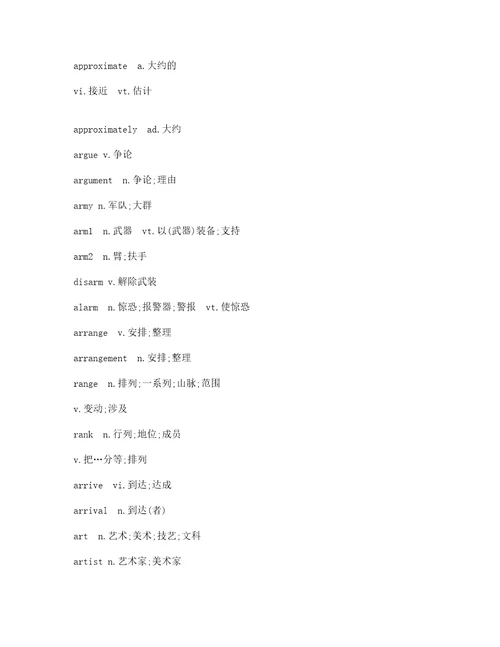 approximate a.大约的

vi.接近 vt.估计

approximately ad.大约

argue v.争论

argument n.争论;理由

army n.军队;大群

arm1 n.武器 vt.以(武器)装备;支持

arm2 n.臂;扶手

disarm v.解除武装

alarm n.惊恐;报警器;警报 vt.使惊恐

arrange v.安排;整理

arrangement n.安排;整理

range n.排列;一系列;山脉;范围

v.变动;涉及

rank n.行列;地位;成员

v.把…分等;排列

arrive vi.到达;达成

arrival n.到达(者)

art n.艺术;美术;技艺;文科

artist n.艺术家;美术家